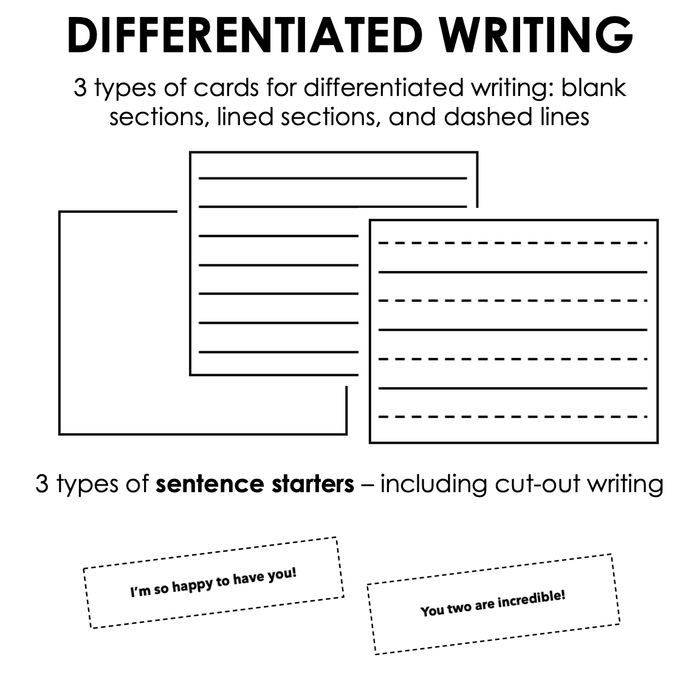 DIFFERENTIATED WRITING

3 types of cards for differentiated writing: blank sections, lined sections, and dashed lines

3 types of sentence starters – including cut-out writing

I'm so happy to have you!

You two are incredible!